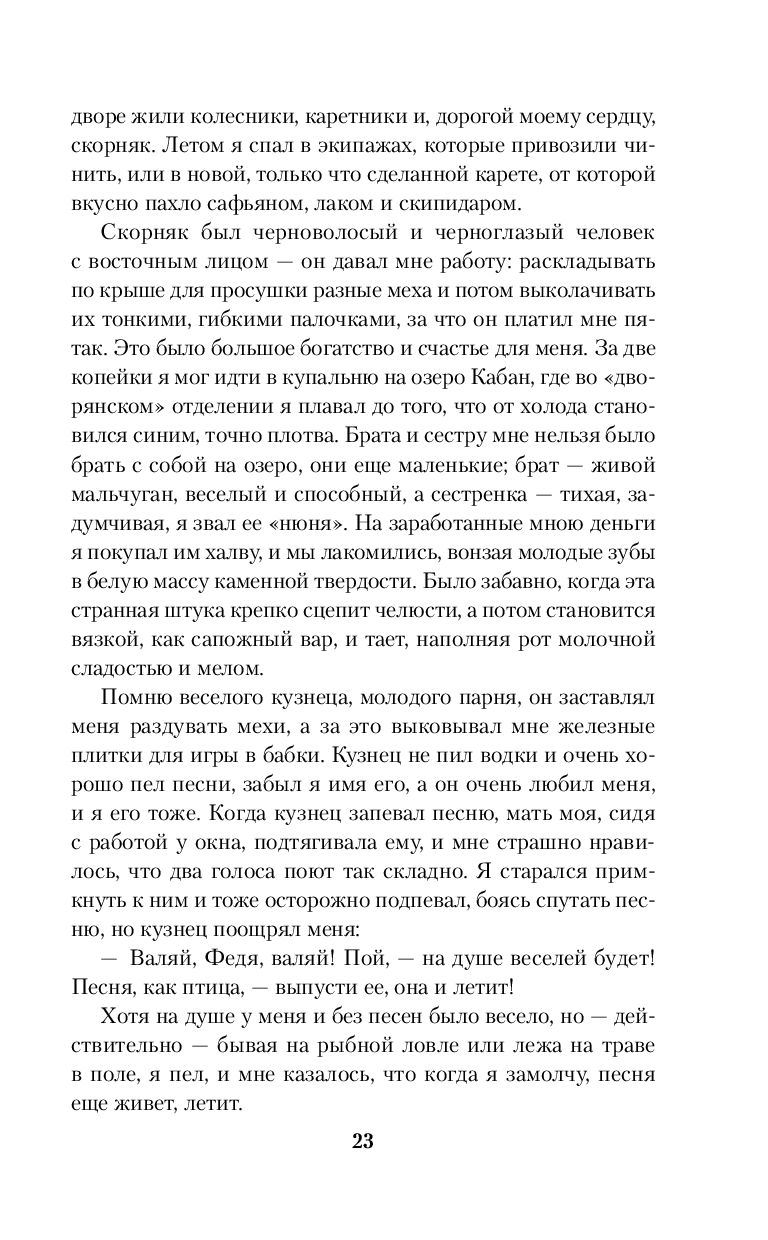 дворе жили колесники, каретники и, дорогой моему сердцу, скорняк. Летом я спал в экипажах, которые привозили чинить, или в новой, только что сделанной карете, от которой вкусно пахло сафьяном, лаком и скипидаром.

Скорняк был черноволосый и черноглазый человек с восточным лицом — он давал мне работу: раскладывать по крыше для просушки разные меха и потом выколачивать их тонкими, гибкими палочками, за что он платил мне пятак. Это было большое богатство и счастье для меня. За две копейки я мог идти в купальню на озеро Кабан, где во «дворянском» отделении я плавал до того, что от холода становился синим, точно плотва. Брата и сестру мне нельзя было брать с собой на озеро, они еще маленькие; брат — живой мальчуган, веселый и способный, а сестренка — тихая, задумчивая, я звал ее «нюня». На заработанные мною деньги я покупал им халву, и мы лакомились, вонзая молодые зубы в белую массу каменной твердости. Было забавно, когда эта странная штука крепко сцепит челюсти, а потом становится вязкой, как сапожный вар, и тает, наполняя рот молочной сладостью и мелом.

Помню веселого кузнеца, молодого парня, он заставлял меня раздувать мехи, а за это выковывал мне железные плитки для игры в бабки. Кузнец не пил водки и очень хорошо пел песни, забыл я имя его, а он очень любил меня, и я его тоже. Когда кузнец запевал песню, мать моя, сидя с работой у окна, подтягивала ему, и мне страшно нравилось, что два голоса поют так складно. Я старался примкнуть к ним и тоже осторожно подпевал, боясь спутать песню, но кузнец поощрял меня:

— Валяй, Федя, валяй! Пой, — на душе веселей будет! Песня, как птица, — выпусти ее, она и летит!

Хотя на душе у меня и без песен было весело, но — действительно — бывая на рыбной ловле или лежа на траве в поле, я пел, и мне казалось, что когда я замолчу, песня еще живет, летит.

23